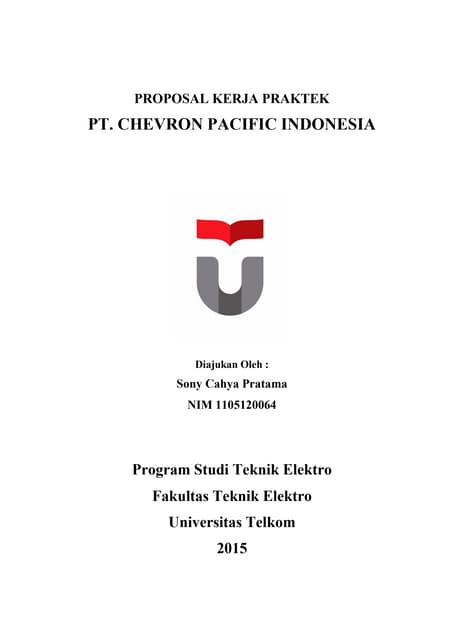 PROPOSAL KERJA PRAKTEK
PT. CHEVRON PACIFIC INDONESIA

Diajukan Oleh :
Sony Cahya Pratama
NIM 1105120064

Program Studi Teknik Elektro
Fakultas Teknik Elektro
Universitas Telkom
2015